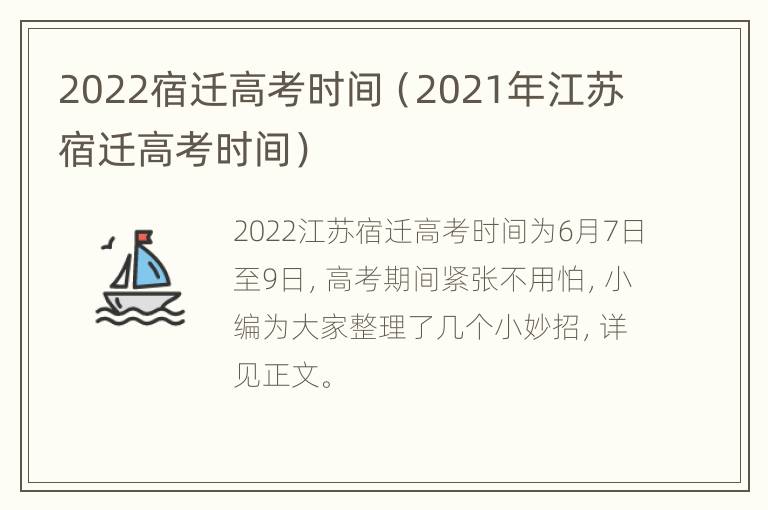 2022宿迁高考时间（2021年江苏宿迁高考时间）

2022江苏宿迁高考时间为6月7日至9日，高考期间紧张不用怕，小编为大家整理了几个小妙招，详见正文。